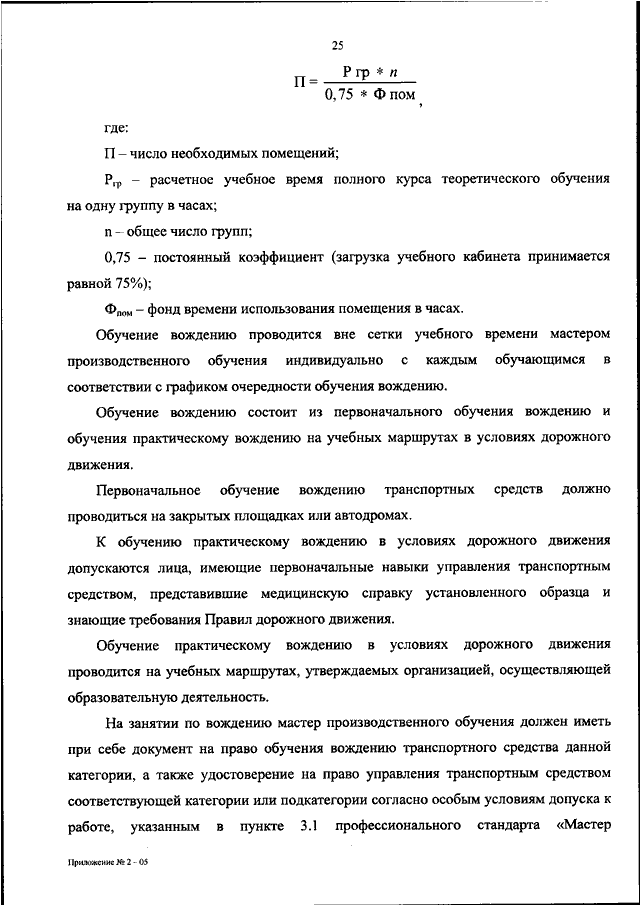 25

$П = \frac{Р\ гр * n}{0,75 * Ф\ пом}$,

где:

П – число необходимых помещений;

$Р_{гр}$ – расчетное учебное время полного курса теоретического обучения на одну группу в часах;

n – общее число групп;

0,75 – постоянный коэффициент (загрузка учебного кабинета принимается равной 75%);

$Ф_{пом}$ – фонд времени использования помещения в часах.

Обучение вождению проводится вне сетки учебного времени мастером производственного обучения индивидуально с каждым обучающимся в соответствии с графиком очередности обучения вождению.

Обучение вождению состоит из первоначального обучения вождению и обучения практическому вождению на учебных маршрутах в условиях дорожного движения.

Первоначальное обучение вождению транспортных средств должно проводиться на закрытых площадках или автодромах.

К обучению практическому вождению в условиях дорожного движения допускаются лица, имеющие первоначальные навыки управления транспортным средством, представившие медицинскую справку установленного образца и знающие требования Правил дорожного движения.

Обучение практическому вождению в условиях дорожного движения проводится на учебных маршрутах, утверждаемых организацией, осуществляющей образовательную деятельность.

На занятии по вождению мастер производственного обучения должен иметь при себе документ на право обучения вождению транспортного средства данной категории, а также удостоверение на право управления транспортным средством соответствующей категории или подкатегории согласно особым условиям допуска к работе, указанным в пункте 3.1 профессионального стандарта «Мастер

Приложение № 2 – 05